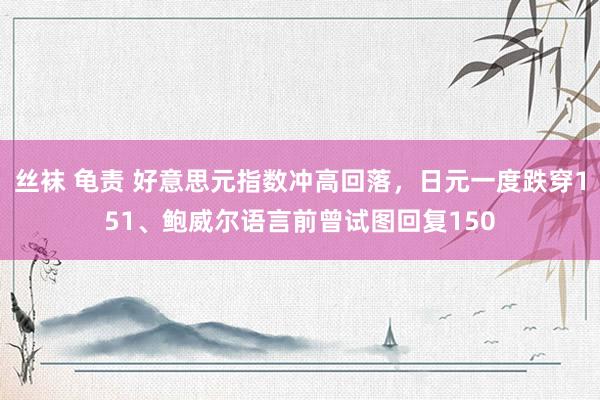 丝袜 龟责 好意思元指数冲高回落，日元一度跌穿151、鲍威尔语言前曾试图回复150